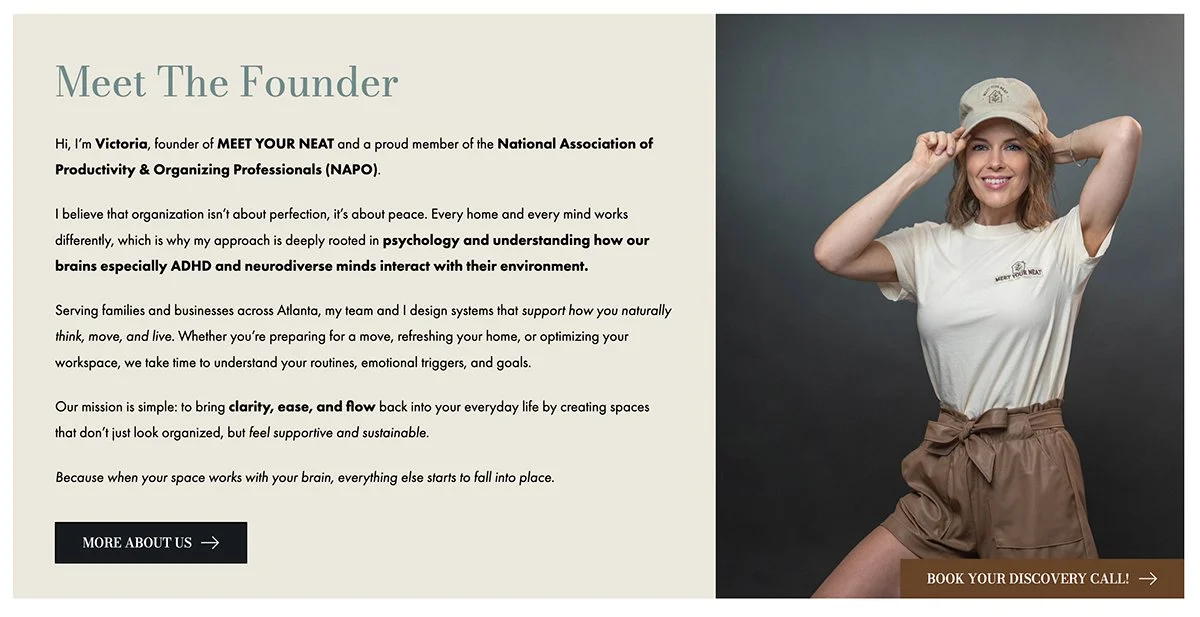 Meet The Founder

Hi, I'm Victoria, founder of MEET YOUR NEAT and a proud member of the National Association of Productivity & Organizing Professionals (NAPO).

I believe that organization isn't about perfection, it's about peace. Every home and every mind works differently, which is why my approach is deeply rooted in psychology and understanding how our brains especially ADHD and neurodiverse minds interact with their environment.

Serving families and businesses across Atlanta, my team and I design systems that support how you naturally think, move, and live. Whether you're preparing for a move, refreshing your home, or optimizing your workspace, we take time to understand your routines, emotional triggers, and goals.

Our mission is simple: to bring clarity, ease, and flow back into your everyday life by creating spaces that don't just look organized, but feel supportive and sustainable.

Because when your space works with your brain, everything else starts to fall into place.

MORE ABOUT US

MEET YOUR NEAT

MEET YOUR NEAT

BOOK YOUR DISCOVERY CALL!